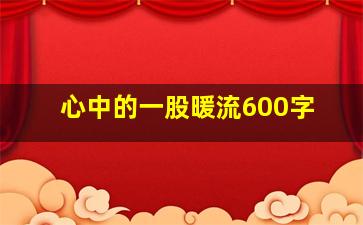 心中的一股暖流600字